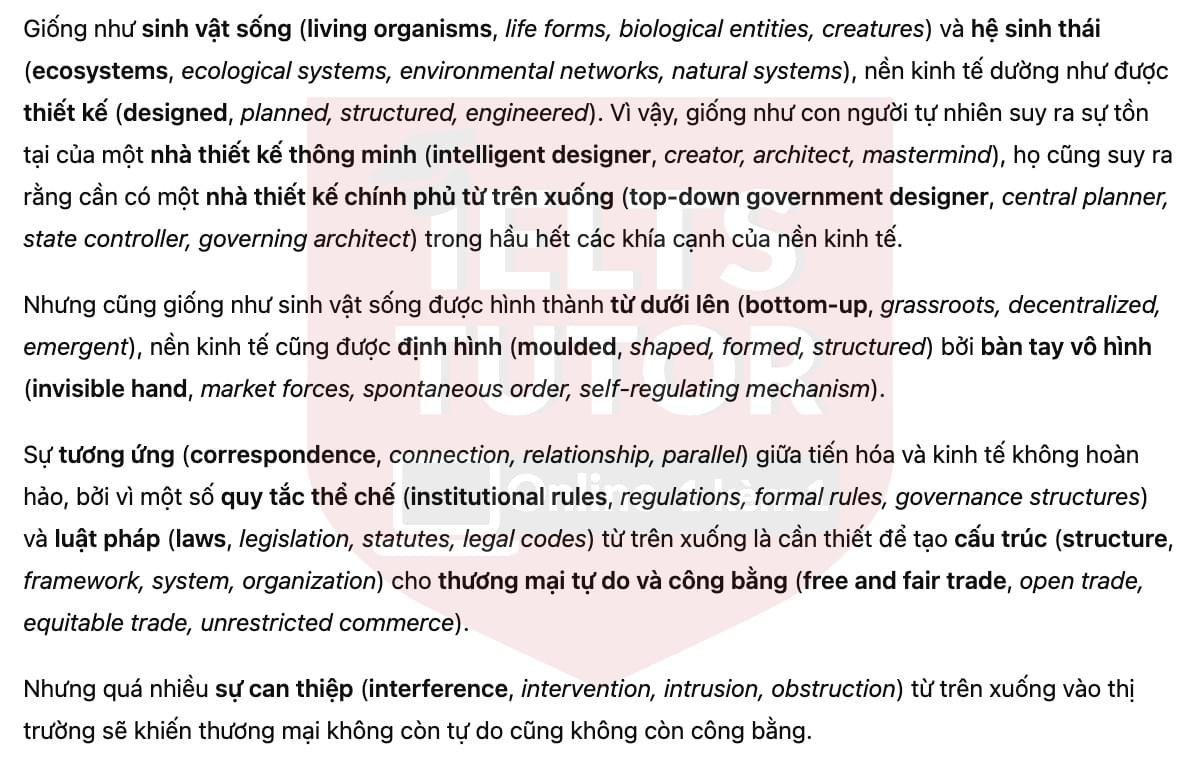 Giống như sinh vật sống (living organisms, life forms, biological entities, creatures) và hệ sinh thái (ecosystems, ecological systems, environmental networks, natural systems), nền kinh tế dường như được thiết kế (designed, planned, structured, engineered). Vì vậy, giống như con người tự nhiên suy ra sự tồn tại của một nhà thiết kế thông minh (intelligent designer, creator, architect, mastermind), họ cũng suy ra rằng cần có một nhà thiết kế chính phủ từ trên xuống (top-down government designer, central planner, state controller, governing architect) trong hầu hết các khía cạnh của nền kinh tế.

Nhưng cũng giống như sinh vật sống được hình thành từ dưới lên (bottom-up, grassroots, decentralized, emergent), nền kinh tế cũng được định hình (moulded, shaped, formed, structured) bởi bàn tay vô hình (invisible hand, market forces, spontaneous order, self-regulating mechanism).

Sự tương ứng (correspondence, connection, relationship, parallel) giữa tiến hóa và kinh tế không hoàn hảo, bởi vì một số quy tắc thể chế (institutional rules, regulations, formal rules, governance structures) và luật pháp (laws, legislation, statutes, legal codes) từ trên xuống là cần thiết để tạo cấu trúc (structure, framework, system, organization) cho thương mại tự do và công bằng (free and fair trade, open trade, equitable trade, unrestricted commerce).

Nhưng quá nhiều sự can thiệp (interference, intervention, intrusion, obstruction) từ trên xuống vào thị trường sẽ khiến thương mại không còn tự do cũng không còn công bằng.

IELTS TUTOR Online 1 kèm 1